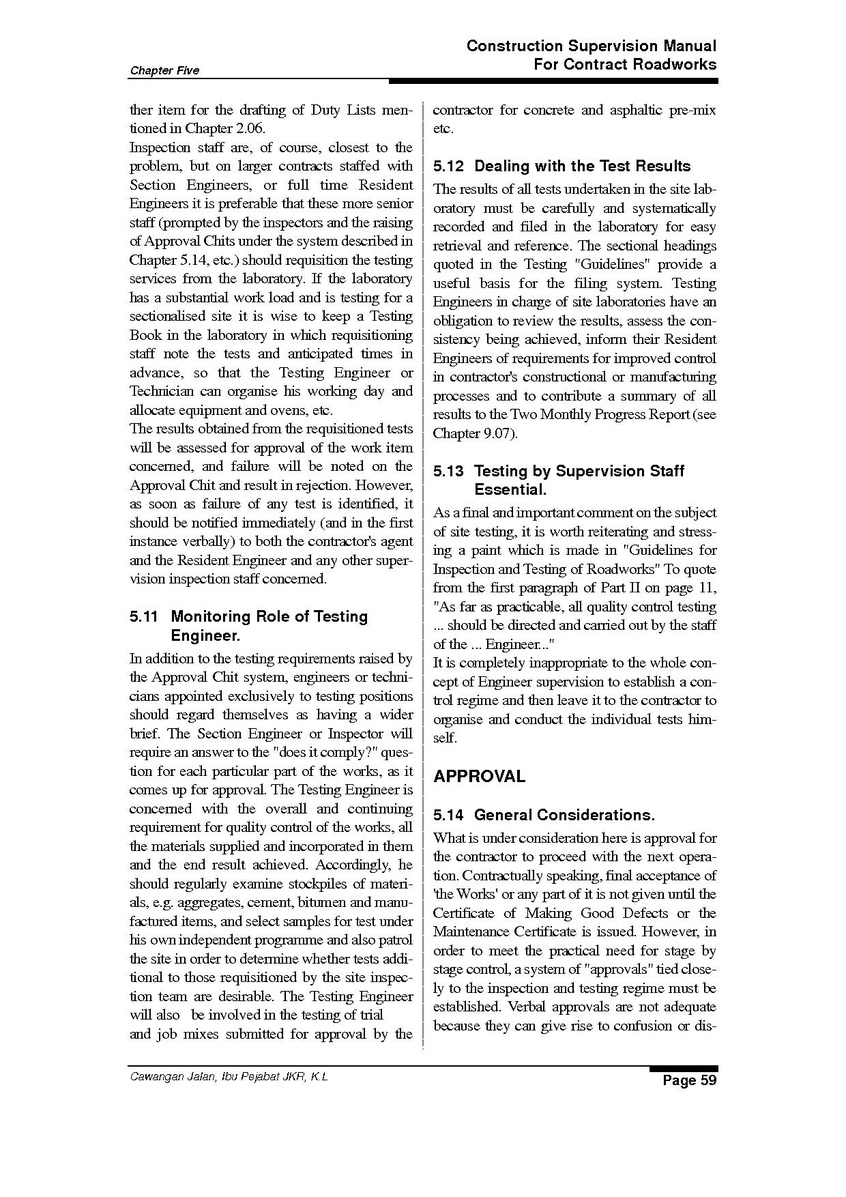 Chapter Five

Construction Supervision Manual
For Contract Roadworks

ther item for the drafting of Duty Lists mentioned in Chapter 2.06.

Inspection staff are, of course, closest to the problem, but on larger contracts staffed with Section Engineers, or full time Resident Engineers it is preferable that these more senior staff (prompted by the inspectors and the raising of Approval Chits under the system described in Chapter 5.14, etc.) should requisition the testing services from the laboratory. If the laboratory has a substantial work load and is testing for a sectionalised site it is wise to keep a Testing Book in the laboratory in which requisitioning staff note the tests and anticipated times in advance, so that the Testing Engineer or Technician can organise his working day and allocate equipment and ovens, etc.

The results obtained from the requisitioned tests will be assessed for approval of the work item concerned, and failure will be noted on the Approval Chit and result in rejection. However, as soon as failure of any test is identified, it should be notified immediately (and in the first instance verbally) to both the contractor's agent and the Resident Engineer and any other supervision inspection staff concerned.

5.11 Monitoring Role of Testing Engineer.

In addition to the testing requirements raised by the Approval Chit system, engineers or technicians appointed exclusively to testing positions should regard themselves as having a wider brief. The Section Engineer or Inspector will require an answer to the "does it comply?" question for each particular part of the works, as it comes up for approval. The Testing Engineer is concerned with the overall and continuing requirement for quality control of the works, all the materials supplied and incorporated in them and the end result achieved. Accordingly, he should regularly examine stockpiles of materials, e.g. aggregates, cement, bitumen and manufactured items, and select samples for test under his own independent programme and also patrol the site in order to determine whether tests additional to those requisitioned by the site inspection team are desirable. The Testing Engineer will also be involved in the testing of trial and job mixes submitted for approval by the contractor for concrete and asphaltic pre-mix etc.

5.12 Dealing with the Test Results

The results of all tests undertaken in the site laboratory must be carefully and systematically recorded and filed in the laboratory for easy retrieval and reference. The sectional headings quoted in the Testing "Guidelines" provide a useful basis for the filing system. Testing Engineers in charge of site laboratories have an obligation to review the results, assess the consistency being achieved, inform their Resident Engineers of requirements for improved control in contractor's constructional or manufacturing processes and to contribute a summary of all results to the Two Monthly Progress Report (see Chapter 9.07).

5.13 Testing by Supervision Staff Essential.

As a final and important comment on the subject of site testing, it is worth reiterating and stressing a paint which is made in "Guidelines for Inspection and Testing of Roadworks" To quote from the first paragraph of Part II on page 11, "As far as practicable, all quality control testing ... should be directed and carried out by the staff of the ... Engineer..."

It is completely inappropriate to the whole concept of Engineer supervision to establish a control regime and then leave it to the contractor to organise and conduct the individual tests himself.

APPROVAL

5.14 General Considerations.

What is under consideration here is approval for the contractor to proceed with the next operation. Contractually speaking, final acceptance of 'the Works' or any part of it is not given until the Certificate of Making Good Defects or the Maintenance Certificate is issued. However, in order to meet the practical need for stage by stage control, a system of "approvals" tied closely to the inspection and testing regime must be established. Verbal approvals are not adequate because they can give rise to confusion or dis-

Cawangan Jalan, Ibu Pejabat JKR, K.L

Page 59